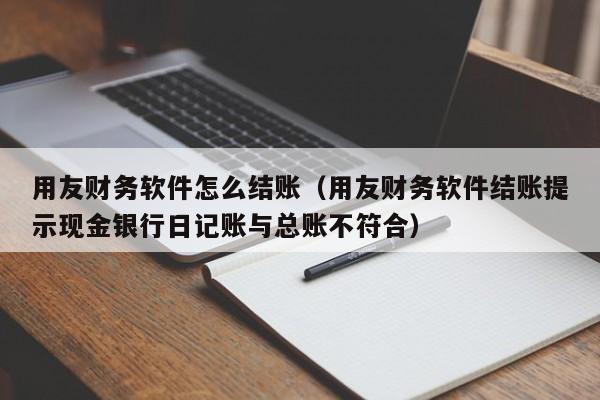 用友财务软件怎么结账（用友财务软件结账提示现金银行日记账与总账不符合）